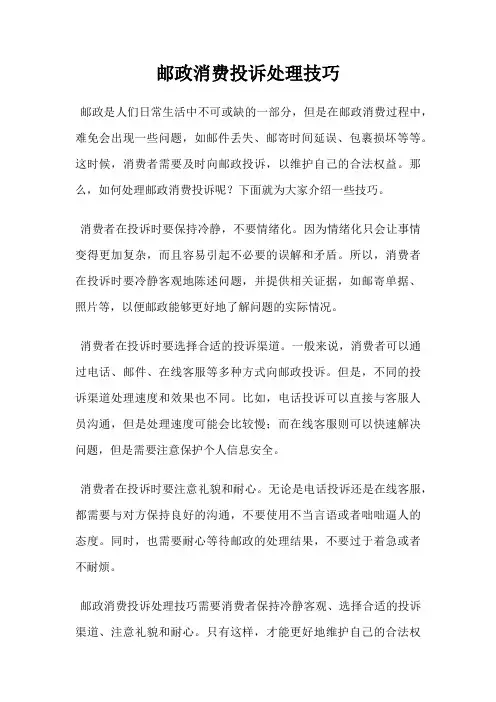 邮政消费投诉处理技巧

邮政是人们日常生活中不可或缺的一部分，但是在邮政消费过程中，难免会出现一些问题，如邮件丢失、邮寄时间延误、包裹损坏等等。这时候，消费者需要及时向邮政投诉，以维护自己的合法权益。那么，如何处理邮政消费投诉呢？下面就为大家介绍一些技巧。

消费者在投诉时要保持冷静，不要情绪化。因为情绪化只会让事情变得更加复杂，而且容易引起不必要的误解和矛盾。所以，消费者在投诉时要冷静客观地陈述问题，并提供相关证据，如邮寄单据、照片等，以便邮政能够更好地了解问题的实际情况。

消费者在投诉时要选择合适的投诉渠道。一般来说，消费者可以通过电话、邮件、在线客服等多种方式向邮政投诉。但是，不同的投诉渠道处理速度和效果也不同。比如，电话投诉可以直接与客服人员沟通，但是处理速度可能会比较慢；而在线客服则可以快速解决问题，但是需要注意保护个人信息安全。

消费者在投诉时要注意礼貌和耐心。无论是电话投诉还是在线客服，都需要与对方保持良好的沟通，不要使用不当言语或者咄咄逼人的态度。同时，也需要耐心等待邮政的处理结果，不要过于着急或者不耐烦。

邮政消费投诉处理技巧需要消费者保持冷静客观、选择合适的投诉渠道、注意礼貌和耐心。只有这样，才能更好地维护自己的合法权